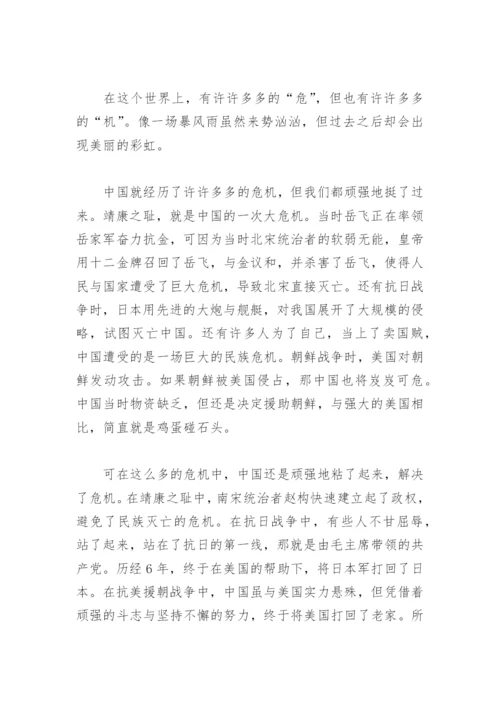 在这个世界上，有许许多多的“危”，但也有许许多多的“机”。像一场暴风雨虽然来势汹汹，但过去之后却会出现美丽的彩虹。

中国就经历了许许多多的危机，但我们都顽强地挺了过来。靖康之耻，就是中国的一次大危机。当时岳飞正在率领岳家军奋力抗金，可因为当时北宋统治者的软弱无能，皇帝用十二金牌召回了岳飞，与金议和，并杀害了岳飞，使得人民与国家遭受了巨大危机，导致北宋直接灭亡。还有抗日战争时，日本用先进的大炮与舰艇，对我国展开了大规模的侵略，试图灭亡中国。还有许多人为了自己，当上了卖国贼，中国遭受的是一场巨大的民族危机。朝鲜战争时，美国对朝鲜发动攻击。如果朝鲜被美国侵占，那中国也将岌岌可危。中国当时物资缺乏，但还是决定援助朝鲜，与强大的美国相比，简直就是鸡蛋碰石头。

可在这么多的危机中，中国还是顽强地粘了起来，解决了危机。在靖康之耻中，南宋统治者赵构快速建立起了政权，避免了民族灭亡的危机。在抗日战争中，有些人不甘屈辱，站了起来，站在了抗日的第一线，那就是由毛主席带领的共产党。历经6年，终于在美国的帮助下，将日本军打回了日本。在抗美援朝战争中，中国虽与美国实力悬殊，但凭借着顽强的斗志与坚持不懈的努力，终于将美国打回了老家。所